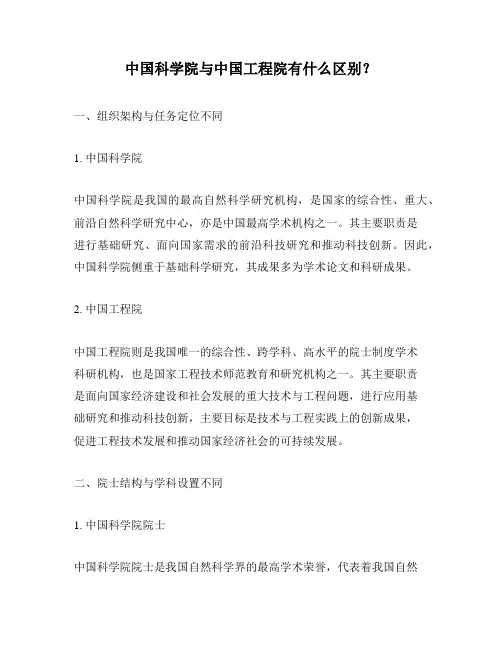 中国科学院与中国工程院有什么区别？

一、组织架构与任务定位不同

1. 中国科学院

中国科学院是我国的最高自然科学研究机构，是国家的综合性、重大、前沿自然科学研究中心，亦是中国最高学术机构之一。其主要职责是进行基础研究、面向国家需求的前沿科技研究和推动科技创新。因此，中国科学院侧重于基础科学研究，其成果多为学术论文和科研成果。

2. 中国工程院

中国工程院则是我国唯一的综合性、跨学科、高水平的院士制度学术科研机构，也是国家工程技术师范教育和研究机构之一。其主要职责是面向国家经济建设和社会发展的重大技术与工程问题，进行应用基础研究和推动科技创新，主要目标是技术与工程实践上的创新成果，促进工程技术发展和推动国家经济社会的可持续发展。

二、院士结构与学科设置不同

1. 中国科学院院士

中国科学院院士是我国自然科学界的最高学术荣誉，代表着我国自然